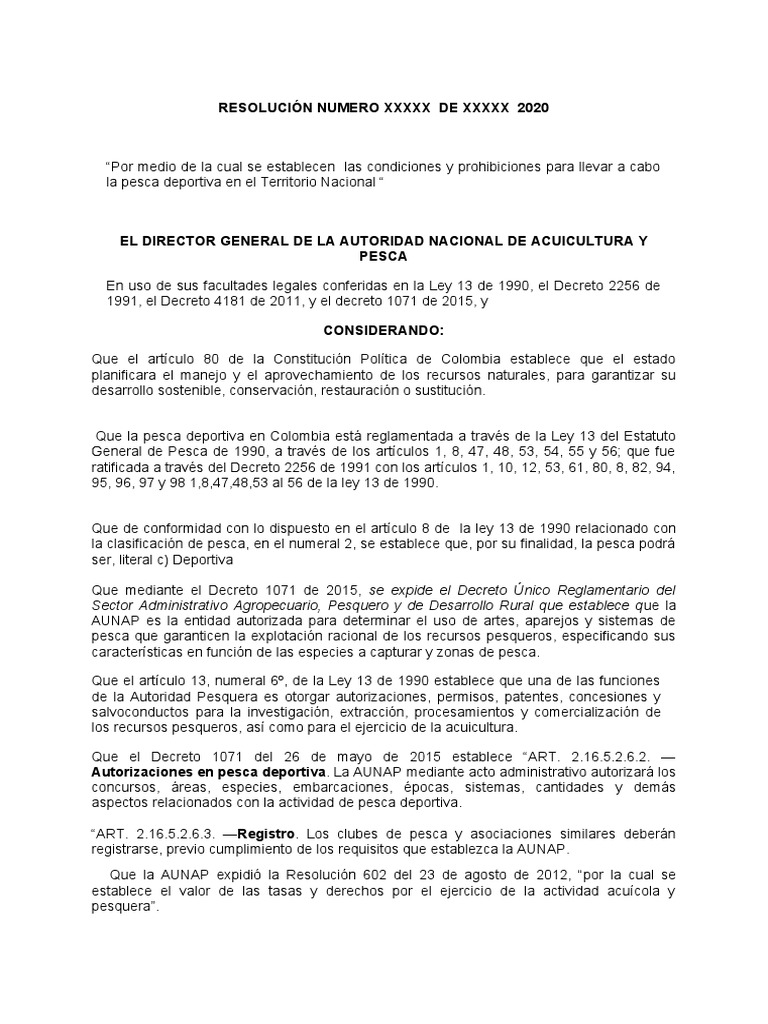 RESOLUCIÓN NUMERO XXXXX DE XXXXX 2020

"Por medio de la cual se establecen las condiciones y prohibiciones para llevar a cabo la pesca deportiva en el Territorio Nacional "

EL DIRECTOR GENERAL DE LA AUTORIDAD NACIONAL DE ACUICULTURA Y PESCA

En uso de sus facultades legales conferidas en la Ley 13 de 1990, el Decreto 2256 de 1991, el Decreto 4181 de 2011, y el decreto 1071 de 2015, y

CONSIDERANDO:

Que el artículo 80 de la Constitución Política de Colombia establece que el estado planificara el manejo y el aprovechamiento de los recursos naturales, para garantizar su desarrollo sostenible, conservación, restauración o sustitución.

Que la pesca deportiva en Colombia está reglamentada a través de la Ley 13 del Estatuto General de Pesca de 1990, a través de los artículos 1, 8, 47, 48, 53, 54, 55 y 56; que fue ratificada a través del Decreto 2256 de 1991 con los artículos 1, 10, 12, 53, 61, 80, 8, 82, 94, 95, 96, 97 y 98 1,8,47,48,53 al 56 de la ley 13 de 1990.

Que de conformidad con lo dispuesto en el artículo 8 de la ley 13 de 1990 relacionado con la clasificación de pesca, en el numeral 2, se establece que, por su finalidad, la pesca podrá ser, literal c) Deportiva

Que mediante el Decreto 1071 de 2015, se expide el Decreto Único Reglamentario del Sector Administrativo Agropecuario, Pesquero y de Desarrollo Rural que establece que la AUNAP es la entidad autorizada para determinar el uso de artes, aparejos y sistemas de pesca que garanticen la explotación racional de los recursos pesqueros, especificando sus características en función de las especies a capturar y zonas de pesca.

Que el artículo 13, numeral 6º, de la Ley 13 de 1990 establece que una de las funciones de la Autoridad Pesquera es otorgar autorizaciones, permisos, patentes, concesiones y salvoconductos para la investigación, extracción, procesamientos y comercialización de los recursos pesqueros, así como para el ejercicio de la acuicultura.

Que el Decreto 1071 del 26 de mayo de 2015 establece "ART. 2.16.5.2.6.2. —Autorizaciones en pesca deportiva. La AUNAP mediante acto administrativo autorizará los concursos, áreas, especies, embarcaciones, épocas, sistemas, cantidades y demás aspectos relacionados con la actividad de pesca deportiva.

"ART. 2.16.5.2.6.3. —Registro. Los clubes de pesca y asociaciones similares deberán registrarse, previo cumplimiento de los requisitos que establezca la AUNAP.

Que la AUNAP expidió la Resolución 602 del 23 de agosto de 2012, "por la cual se establece el valor de las tasas y derechos por el ejercicio de la actividad acuícola y pesquera".